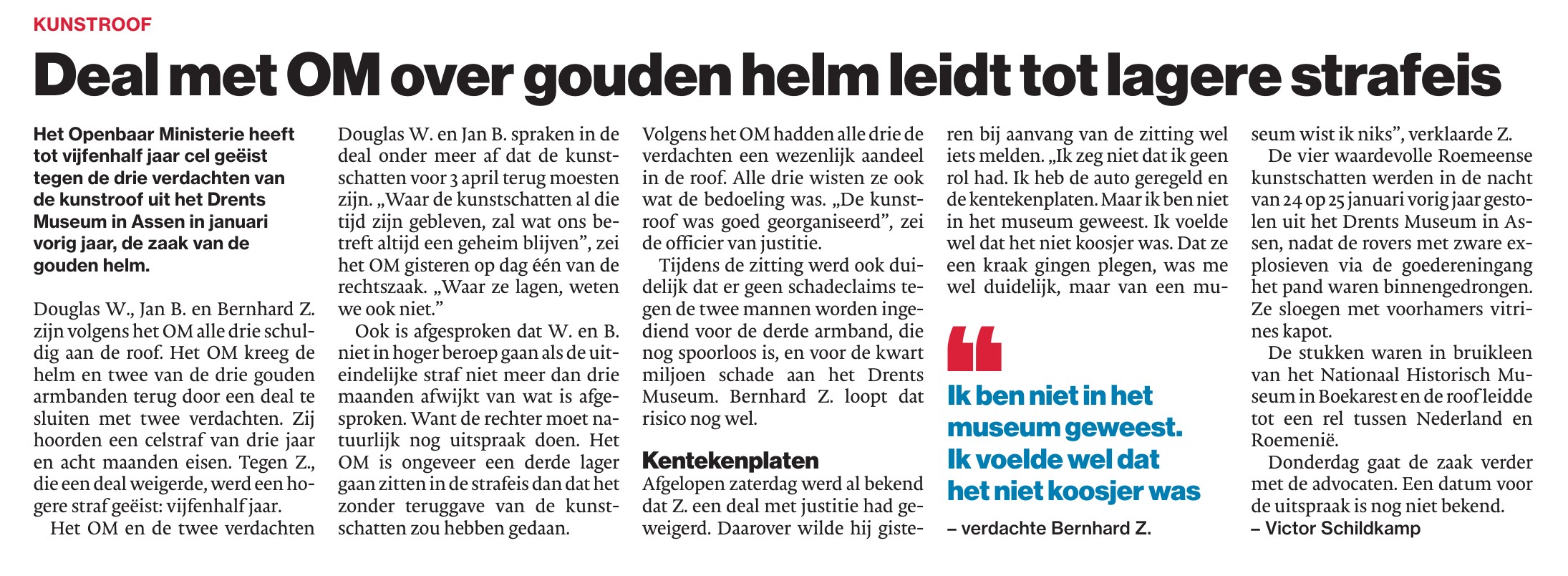 KUNSTROOF

Deal met OM over gouden helm leidt tot lagere strafeis

Het Openbaar Ministerie heeft tot vijfenhalf jaar cel geëist tegen de drie verdachten van de kunstroof uit het Drents Museum in Assen in januari vorig jaar, de zaak van de gouden helm.

Douglas W., Jan B. en Bernhard Z. zijn volgens het OM alle drie schuldig aan de roof. Het OM kreeg de helm en twee van de drie gouden armbanden terug door een deal te sluiten met twee verdachten. Zij hoorden een celstraf van drie jaar en acht maanden eisen. Tegen Z., die een deal weigerde, werd een hogere straf geëist: vijfenhalf jaar.

Het OM en de twee verdachten Douglas W. en Jan B. spraken in de deal onder meer af dat de kunstschatten voor 3 april terug moesten zijn. „Waar de kunstschatten al die tijd zijn gebleven, zal wat ons betreft altijd een geheim blijven”, zei het OM gisteren op dag één van de rechtszaak. „Waar ze lagen, weten we ook niet.”

Ook is afgesproken dat W. en B. niet in hoger beroep gaan als de uiteindelijke straf niet meer dan drie maanden afwijkt van wat is afgesproken. Want de rechter moet natuurlijk nog uitspraak doen. Het OM is ongeveer een derde lager gaan zitten in de strafeis dan dat het zonder teruggave van de kunstschatten zou hebben gedaan.

Volgens het OM hadden alle drie de verdachten een wezenlijk aandeel in de roof. Alle drie wisten ze ook wat de bedoeling was. „De kunstroof was goed georganiseerd”, zei de officier van justitie.

Tijdens de zitting werd ook duidelijk dat er geen schadeclaims tegen de twee mannen worden ingediend voor de derde armband, die nog spoorloos is, en voor de kwart miljoen schade aan het Drents Museum. Bernhard Z. loopt dat risico nog wel.

Kentekenplaten
Afgelopen zaterdag werd al bekend dat Z. een deal met justitie had geweigerd. Daarover wilde hij gisteren bij aanvang van de zitting wel iets melden. „Ik zeg niet dat ik geen rol had. Ik heb de auto geregeld en de kentekenplaten. Maar ik ben niet in het museum geweest. Ik voelde wel dat het niet koosjer was. Dat ze een kraak gingen plegen, was me wel duidelijk, maar van een museum wist ik niks”, verklaarde Z.

Ik ben niet in het museum geweest. Ik voelde wel dat het niet koosjer was
– verdachte Bernhard Z.

De vier waardevolle Roemeense kunstschatten werden in de nacht van 24 op 25 januari vorig jaar gestolen uit het Drents Museum in Assen, nadat de rovers met zware explosieven via de goedereningang het pand waren binnengedrongen. Ze sloegen met voorhamers vitrines kapot.

De stukken waren in bruikleen van het Nationaal Historisch Museum in Boekarest en de roof leidde tot een rel tussen Nederland en Roemenië.

Donderdag gaat de zaak verder met de advocaten. Een datum voor de uitspraak is nog niet bekend.
– Victor Schildkamp